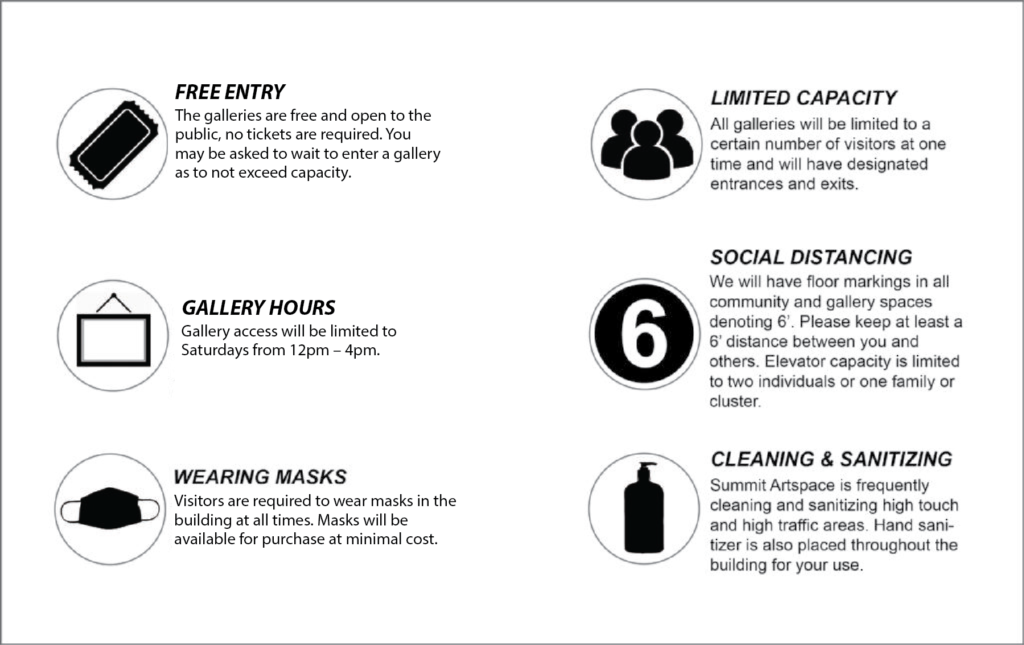 FREE ENTRY
The galleries are free and open to the public, no tickets are required. You may be asked to wait to enter a gallery as to not exceed capacity.

GALLERY HOURS
Gallery access will be limited to Saturdays from 12pm – 4pm.

WEARING MASKS
Visitors are required to wear masks in the building at all times. Masks will be available for purchase at minimal cost.

LIMITED CAPACITY
All galleries will be limited to a certain number of visitors at one time and will have designated entrances and exits.

SOCIAL DISTANCING
6
We will have floor markings in all community and gallery spaces denoting 6'. Please keep at least a 6' distance between you and others. Elevator capacity is limited to two individuals or one family or cluster.

CLEANING & SANITIZING
Summit Artspace is frequently cleaning and sanitizing high touch and high traffic areas. Hand sanitizer is also placed throughout the building for your use.